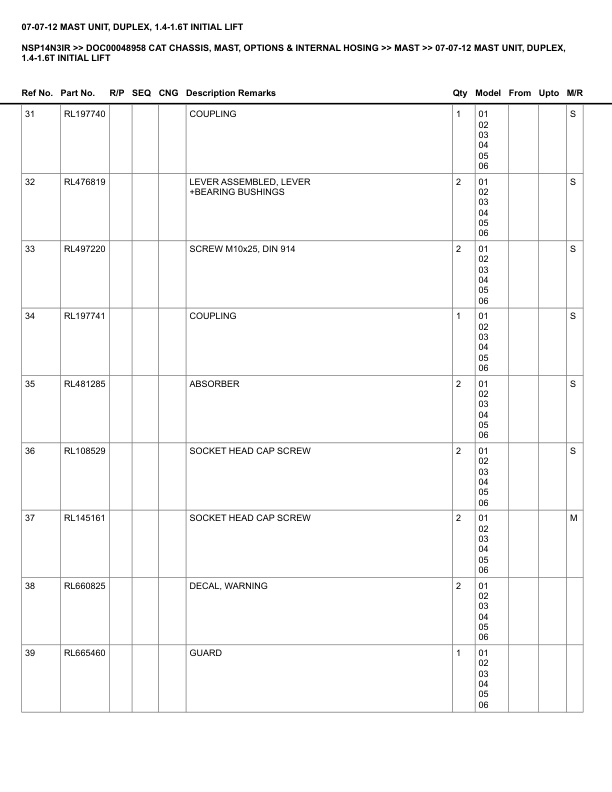 07-07-12 MAST UNIT, DUPLEX, 1.4-1.6T INITIAL LIFT

NSP14N3IR >> DOC00048958 CAT CHASSIS, MAST, OPTIONS & INTERNAL HOSING >> MAST >> 07-07-12 MAST UNIT, DUPLEX, 1.4-1.6T INITIAL LIFT

| Ref No. | Part No. | R/P | SEQ | CNG | Description Remarks | Qty | Model | From | Upto | M/R |
|---|---|---|---|---|---|---|---|---|---|---|
| 31 | RL197740 | | | | COUPLING | 1 | 01 02 03 04 05 06 | | | S |
| 32 | RL476819 | | | | LEVER ASSEMBLED, LEVER +BEARING BUSHINGS | 2 | 01 02 03 04 05 06 | | | S |
| 33 | RL497220 | | | | SCREW M10x25, DIN 914 | 2 | 01 02 03 04 05 06 | | | S |
| 34 | RL197741 | | | | COUPLING | 1 | 01 02 03 04 05 06 | | | S |
| 35 | RL481285 | | | | ABSORBER | 2 | 01 02 03 04 05 06 | | | S |
| 36 | RL108529 | | | | SOCKET HEAD CAP SCREW | 2 | 01 02 03 04 05 06 | | | S |
| 37 | RL145161 | | | | SOCKET HEAD CAP SCREW | 2 | 01 02 03 04 05 06 | | | M |
| 38 | RL660825 | | | | DECAL, WARNING | 2 | 01 02 03 04 05 06 | | | |
| 39 | RL665460 | | | | GUARD | 1 | 01 02 03 04 05 06 | | | |